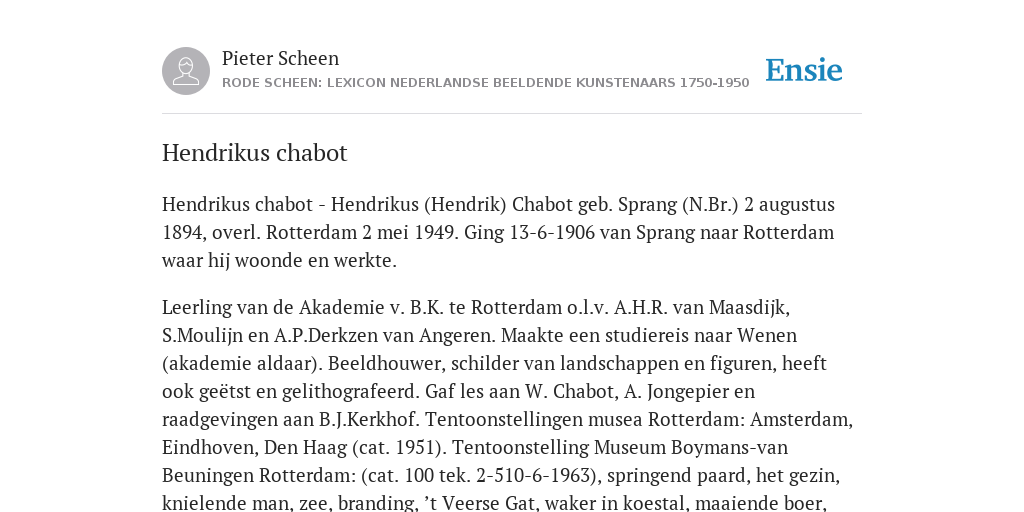 Pieter Scheen
RODE SCHEEN: LEXICON NEDERLANDSE BEELDENDE KUNSTENAARS 1750-1950

Ensie

Hendrikus chabot

Hendrikus chabot - Hendrikus (Hendrik) Chabot geb. Sprang (N.Br.) 2 augustus 1894, overl. Rotterdam 2 mei 1949. Ging 13-6-1906 van Sprang naar Rotterdam waar hij woonde en werkte.

Leerling van de Akademie v. B.K. te Rotterdam o.l.v. A.H.R. van Maasdijk, S.Moulijn en A.P.Derkzen van Angeren. Maakte een studiereis naar Wenen (akademie aldaar). Beeldhouwer, schilder van landschappen en figuren, heeft ook geëtst en gelithografeerd. Gaf les aan W. Chabot, A. Jongepier en raadgevingen aan B.J.Kerkhof. Tentoonstellingen musea Rotterdam: Amsterdam, Eindhoven, Den Haag (cat. 1951). Tentoonstelling Museum Boymans-van Beuningen Rotterdam: (cat. 100 tek. 2-510-6-1963), springend paard, het gezin, knielende man, zee, branding, 't Veerse Gat, waker in koestal, maaiende boer,